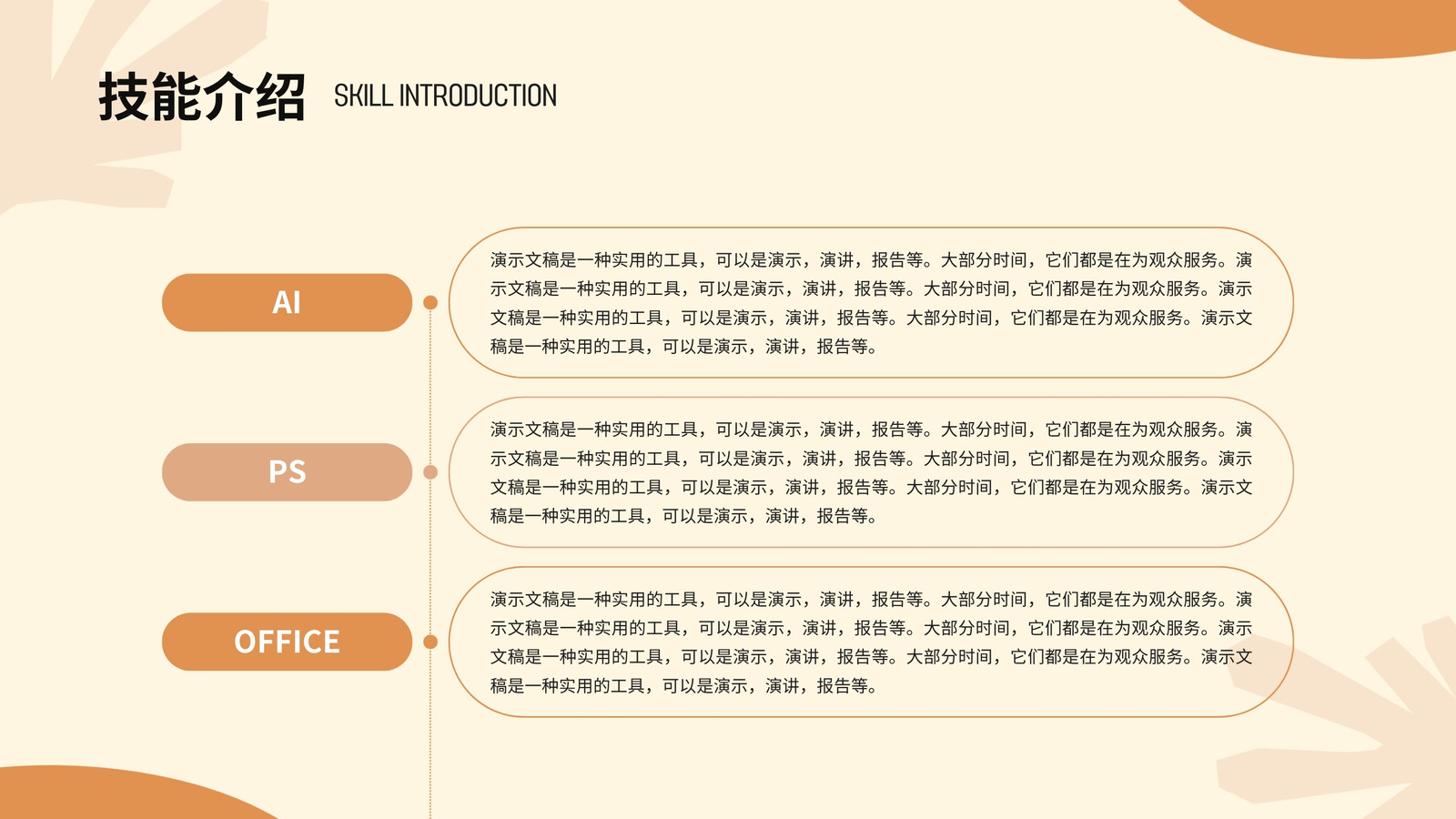 技能介绍 SKILL INTRODUCTION

AI

演示文稿是一种实用的工具，可以是演示，演讲，报告等。大部分时间，它们都是在为观众服务。演示文稿是一种实用的工具，可以是演示，演讲，报告等。大部分时间，它们都是在为观众服务。演示文稿是一种实用的工具，可以是演示，演讲，报告等。大部分时间，它们都是在为观众服务。演示文稿是一种实用的工具，可以是演示，演讲，报告等。

PS

演示文稿是一种实用的工具，可以是演示，演讲，报告等。大部分时间，它们都是在为观众服务。演示文稿是一种实用的工具，可以是演示，演讲，报告等。大部分时间，它们都是在为观众服务。演示文稿是一种实用的工具，可以是演示，演讲，报告等。大部分时间，它们都是在为观众服务。演示文稿是一种实用的工具，可以是演示，演讲，报告等。

OFFICE

演示文稿是一种实用的工具，可以是演示，演讲，报告等。大部分时间，它们都是在为观众服务。演示文稿是一种实用的工具，可以是演示，演讲，报告等。大部分时间，它们都是在为观众服务。演示文稿是一种实用的工具，可以是演示，演讲，报告等。大部分时间，它们都是在为观众服务。演示文稿是一种实用的工具，可以是演示，演讲，报告等。